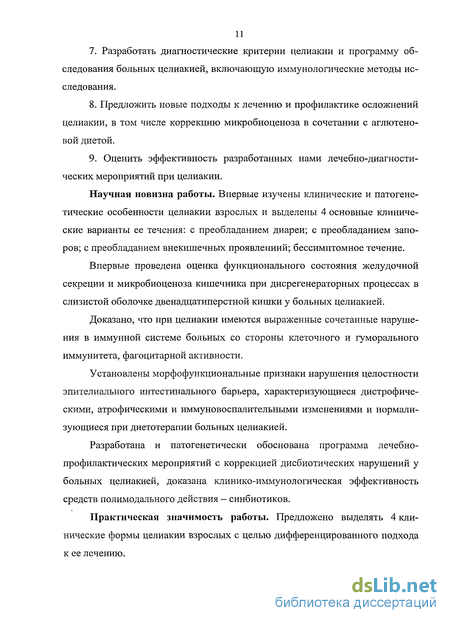 11

7. Разработать диагностические критерии целиакии и программу обследования больных целиакией, включающую иммунологические методы исследования.

8. Предложить новые подходы к лечению и профилактике осложнений целиакии, в том числе коррекцию микробиоценоза в сочетании с аглютеновой диетой.

9. Оценить эффективность разработанных нами лечебно-диагностических мероприятий при целиакии.

Научная новизна работы. Впервые изучены клинические и патогенетические особенности целиакии взрослых и выделены 4 основные клинические варианты ее течения: с преобладанием диареи; с преобладанием запоров; с преобладанием внекишечных проявлениий; бессимптомное течение.

Впервые проведена оценка функционального состояния желудочной секреции и микробиоценоза кишечника при дисрегенераторных процессах в слизистой оболочке двенадцатиперстной кишки у больных целиакией.

Доказано, что при целиакии имеются выраженные сочетанные нарушения в иммунной системе больных со стороны клеточного и гуморального иммунитета, фагоцитарной активности.

Установлены морфофункциональные признаки нарушения целостности эпителиального интестинального барьера, характеризующиеся дистрофическими, атрофическими и иммуновоспалительными изменениями и нормализующиеся при диетотерапии больных целиакией.

Разработана и патогенетически обоснована программа лечебно-профилактических мероприятий с коррекцией дисбиотических нарушений у больных целиакией, доказана клинико-иммунологическая эффективность средств полимодального действия – синбиотиков.

Практическая значимость работы. Предложено выделять 4 клинические формы целиакии взрослых с целью дифференцированного подхода к ее лечению.

dsLib.net
библиотека диссертаций